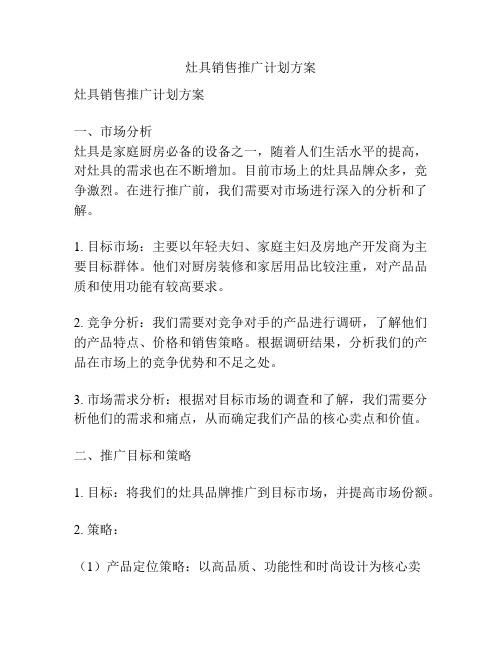 灶具销售推广计划方案

灶具销售推广计划方案

一、市场分析
灶具是家庭厨房必备的设备之一，随着人们生活水平的提高，对灶具的需求也在不断增加。目前市场上的灶具品牌众多，竞争激烈。在进行推广前，我们需要对市场进行深入的分析和了解。

1. 目标市场：主要以年轻夫妇、家庭主妇及房地产开发商为主要目标群体。他们对厨房装修和家居用品比较注重，对产品品质和使用功能有较高要求。

2. 竞争分析：我们需要对竞争对手的产品进行调研，了解他们的产品特点、价格和销售策略。根据调研结果，分析我们的产品在市场上的竞争优势和不足之处。

3. 市场需求分析：根据对目标市场的调查和了解，我们需要分析他们的需求和痛点，从而确定我们产品的核心卖点和价值。

二、推广目标和策略

1. 目标：将我们的灶具品牌推广到目标市场，并提高市场份额。

2. 策略：

（1）产品定位策略：以高品质、功能性和时尚设计为核心卖